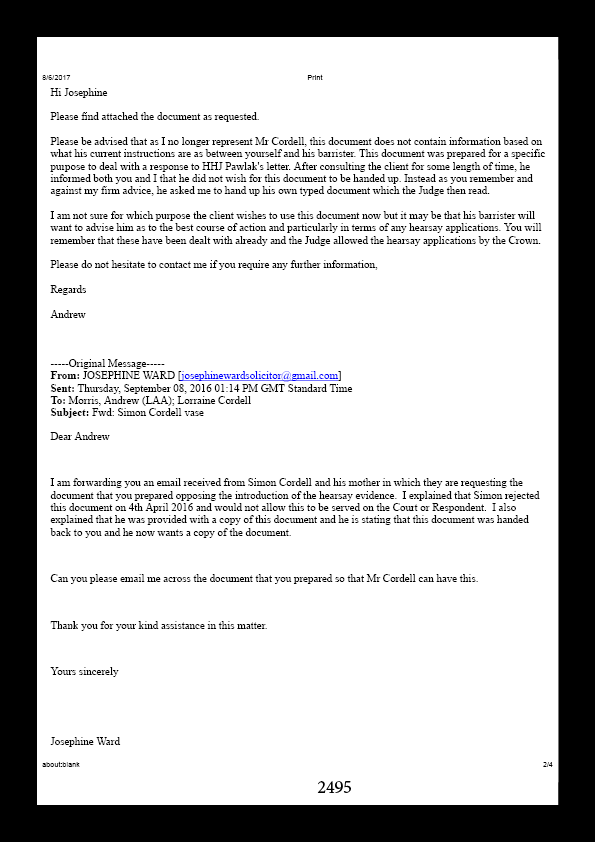 8/6/2017 Print

Hi Josephine

Please find attached the document as requested.

Please be advised that as I no longer represent Mr Cordell, this document does not contain information based on what his current instructions are as between yourself and his barrister. This document was prepared for a specific purpose to deal with a response to HHJ Pawlak's letter. After consulting the client for some length of time, he informed both you and I that he did not wish for this document to be handed up. Instead as you remember and against my firm advice, he asked me to hand up his own typed document which the Judge then read.

I am not sure for which purpose the client wishes to use this document now but it may be that his barrister will want to advise him as to the best course of action and particularly in terms of any hearsay applications. You will remember that these have been dealt with already and the Judge allowed the hearsay applications by the Crown.

Please do not hesitate to contact me if you require any further information,

Regards

Andrew

-----Original Message-----
From: JOSEPHINE WARD [josephinewardsolicitor@gmail.com]
Sent: Thursday, September 08, 2016 01:14 PM GMT Standard Time
To: Morris, Andrew (LAA); Lorraine Cordell
Subject: Fwd: Simon Cordell vase

Dear Andrew

I am forwarding you an email received from Simon Cordell and his mother in which they are requesting the document that you prepared opposing the introduction of the hearsay evidence. I explained that Simon rejected this document on 4th April 2016 and would not allow this to be served on the Court or Respondent. I also explained that he was provided with a copy of this document and he is stating that this document was handed back to you and he now wants a copy of the document.

Can you please email me across the document that you prepared so that Mr Cordell can have this.

Thank you for your kind assistance in this matter.

Yours sincerely

Josephine Ward

about:blank 2/4

2495